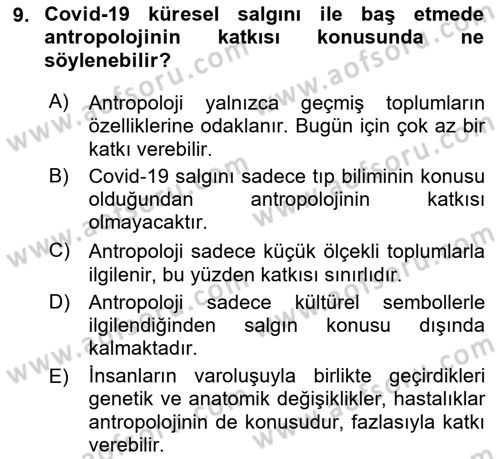 9. Covid-19 küresel salgını ile baş etmede antropolojinin katkısı konusunda ne söylenebilir?

A) Antropoloji yalnızca geçmiş toplumların özelliklerine odaklanır. Bugün için çok az bir katkı verebilir.
B) Covid-19 salgını sadece tıp biliminin konusu olduğundan antropolojinin katkısı olmayacaktır.
C) Antropoloji sadece küçük ölçekli toplumlarla ilgilenir, bu yüzden katkısı sınırlıdır.
D) Antropoloji sadece kültürel sembollerle ilgilendiğinden salgın konusu dışında kalmaktadır.
E) İnsanların varoluşuyla birlikte geçirdikleri genetik ve anatomik değişiklikler, hastalıklar antropolojinin de konusudur, fazlasıyla katkı verebilir.

www.aofsoru.com